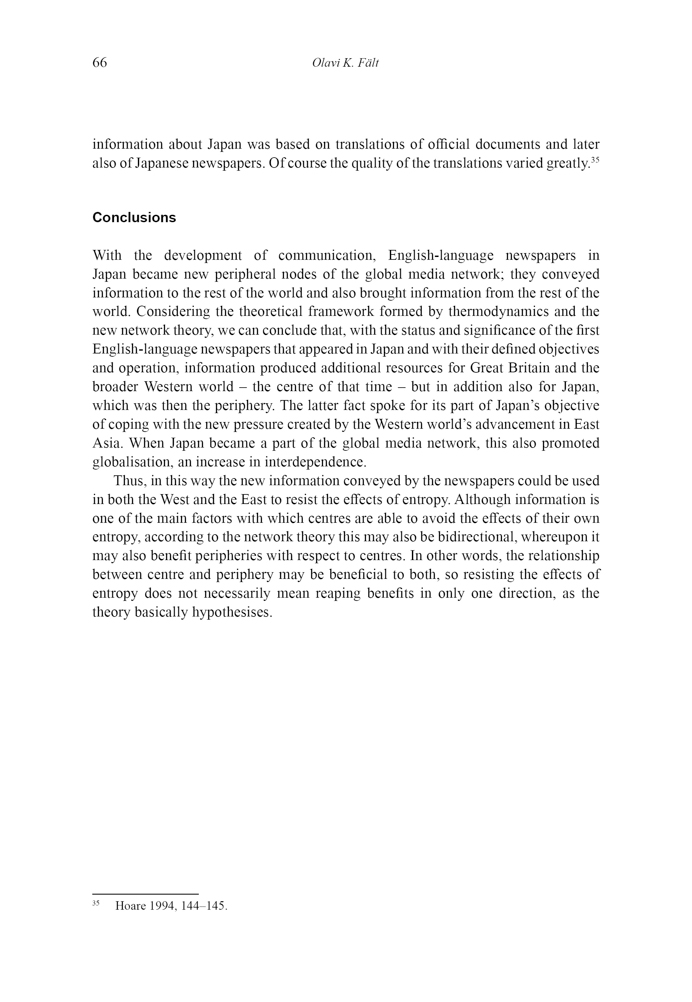 66 Olavi K. Fält

information about Japan was based on translations of official documents and later also of Japanese newspapers. Of course the quality of the translations varied greatly.$^{35}$

Conclusions

With the development of communication, English-language newspapers in Japan became new peripheral nodes of the global media network; they conveyed information to the rest of the world and also brought information from the rest of the world. Considering the theoretical framework formed by thermodynamics and the new network theory, we can conclude that, with the status and significance of the first English-language newspapers that appeared in Japan and with their defined objectives and operation, information produced additional resources for Great Britain and the broader Western world – the centre of that time – but in addition also for Japan, which was then the periphery. The latter fact spoke for its part of Japan's objective of coping with the new pressure created by the Western world's advancement in East Asia. When Japan became a part of the global media network, this also promoted globalisation, an increase in interdependence.

Thus, in this way the new information conveyed by the newspapers could be used in both the West and the East to resist the effects of entropy. Although information is one of the main factors with which centres are able to avoid the effects of their own entropy, according to the network theory this may also be bidirectional, whereupon it may also benefit peripheries with respect to centres. In other words, the relationship between centre and periphery may be beneficial to both, so resisting the effects of entropy does not necessarily mean reaping benefits in only one direction, as the theory basically hypothesises.

$^{35}$ Hoare 1994, 144–145.